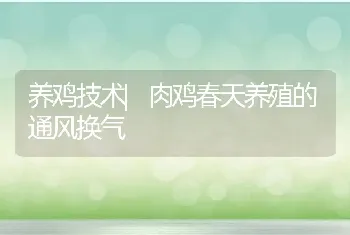 养鸡技术| 肉鸡春天养殖的通风换气